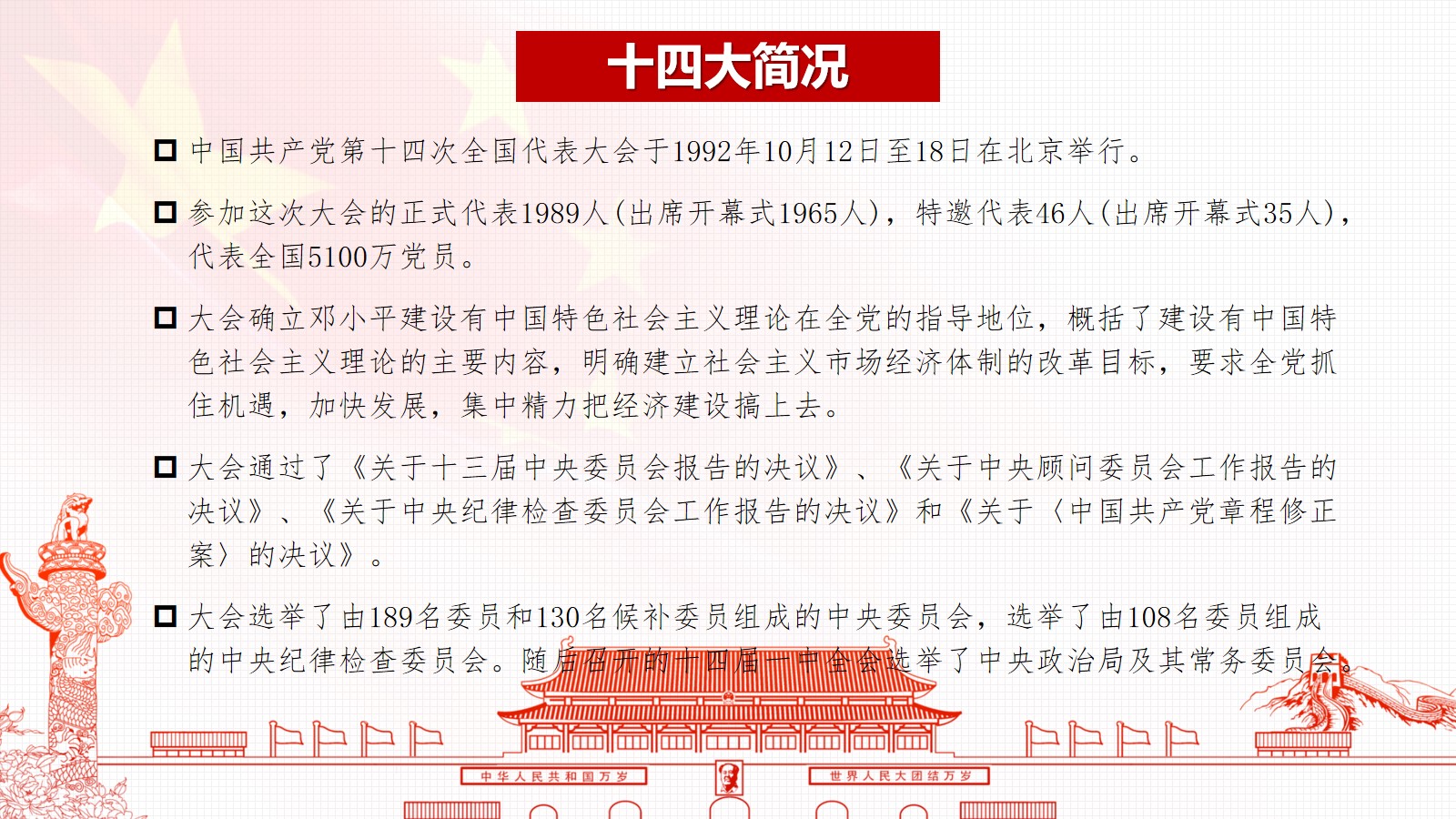 十四大简况

中国共产党第十四次全国代表大会于1992年10月12日至18日在北京举行。

参加这次大会的正式代表1989人(出席开幕式1965人)，特邀代表46人(出席开幕式35人)，代表全国5100万党员。

大会确立邓小平建设有中国特色社会主义理论在全党的指导地位，概括了建设有中国特色社会主义理论的主要内容，明确建立社会主义市场经济体制的改革目标，要求全党抓住机遇，加快发展，集中精力把经济建设搞上去。

大会通过了《关于十三届中央委员会报告的决议》、《关于中央顾问委员会工作报告的决议》、《关于中央纪律检查委员会工作报告的决议》和《关于〈中国共产党章程修正案〉的决议》。

大会选举了由189名委员和130名候补委员组成的中央委员会，选举了由108名委员组成的中央纪律检查委员会。随后召开的十四届一中全会选举了中央政治局及其常务委员会。

中华人民共和国万岁

世界人民大团结万岁